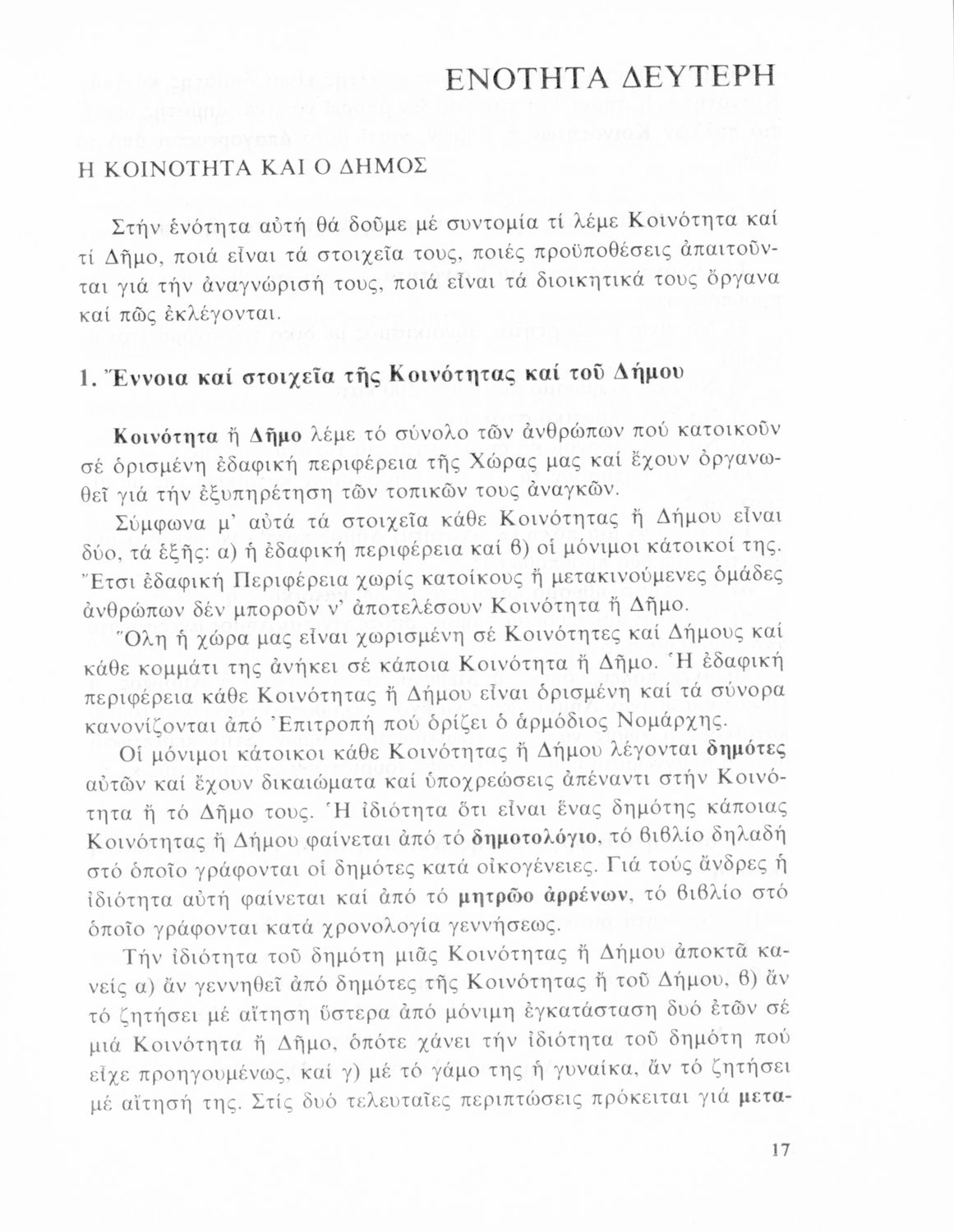 ΕΝΟΤΗΤΑ ΔΕΥΤΕΡΗ

Η ΚΟΙΝΟΤΗΤΑ ΚΑΙ Ο ΔΗΜΟΣ

Στήν ἑνότητα αὐτή θά δοῦμε μέ συντομία τί λέμε Κοινότητα καί τί Δῆμο, ποιά εἶναι τά στοιχεῖα τους, ποιές προϋποθέσεις ἀπαιτοῦνται γιά τήν ἀναγνώρισή τους, ποιά εἶναι τά διοικητικά τους ὄργανα καί πῶς ἐκλέγονται.

1. Ἔννοια καί στοιχεῖα τῆς Κοινότητας καί τοῦ Δήμου

Κοινότητα ἤ Δῆμο λέμε τό σύνολο τῶν ἀνθρώπων πού κατοικοῦν σέ ὁρισμένη ἐδαφική περιφέρεια τῆς Χώρας μας καί ἔχουν ὀργανωθεῖ γιά τήν ἐξυπηρέτηση τῶν τοπικῶν τους ἀναγκῶν.

Σύμφωνα μ' αὐτά τά στοιχεῖα κάθε Κοινότητας ἤ Δήμου εἶναι δύο, τά ἑξῆς: α) ἡ ἐδαφική περιφέρεια καί β) οἱ μόνιμοι κάτοικοί της. Ἔτσι ἐδαφική Περιφέρεια χωρίς κατοίκους ἤ μετακινούμενες ὁμάδες ἀνθρώπων δέν μποροῦν ν' ἀποτελέσουν Κοινότητα ἤ Δῆμο.

Ὅλη ἡ χώρα μας εἶναι χωρισμένη σέ Κοινότητες καί Δήμους καί κάθε κομμάτι της ἀνήκει σέ κάποια Κοινότητα ἤ Δῆμο. Ἡ ἐδαφική περιφέρεια κάθε Κοινότητας ἤ Δήμου εἶναι ὁρισμένη καί τά σύνορα κανονίζονται ἀπό Ἐπιτροπή πού ὁρίζει ὁ ἁρμόδιος Νομάρχης.

Οἱ μόνιμοι κάτοικοι κάθε Κοινότητας ἤ Δήμου λέγονται δημότες αὐτῶν καί ἔχουν δικαιώματα καί ὑποχρεώσεις ἀπέναντι στήν Κοινότητα ἤ τό Δῆμο τους. Ἡ ἰδιότητα ὅτι εἶναι ἕνας δημότης κάποιας Κοινότητας ἤ Δήμου φαίνεται ἀπό τό δημοτολόγιο, τό βιβλίο δηλαδή στό ὁποῖο γράφονται οἱ δημότες κατά οἰκογένειες. Γιά τούς ἄνδρες ἡ ἰδιότητα αὐτή φαίνεται καί ἀπό τό μητρῶο ἀρρένων, τό βιβλίο στό ὁποῖο γράφονται κατά χρονολογία γεννήσεως.

Τήν ἰδιότητα τοῦ δημότη μιᾶς Κοινότητας ἤ Δήμου ἀποκτᾶ κανείς α) ἄν γεννηθεῖ ἀπό δημότες τῆς Κοινότητας ἤ τοῦ Δήμου, β) ἄν τό ζητήσει μέ αἴτηση ὕστερα ἀπό μόνιμη ἐγκατάσταση δυό ἐτῶν σέ μιά Κοινότητα ἤ Δῆμο, ὁπότε χάνει τήν ἰδιότητα τοῦ δημότη πού εἶχε προηγουμένως, καί γ) μέ τό γάμο της ἡ γυναίκα, ἄν τό ζητήσει μέ αἴτησή της. Στίς δυό τελευταῖες περιπτώσεις πρόκειται γιά μετα-

17